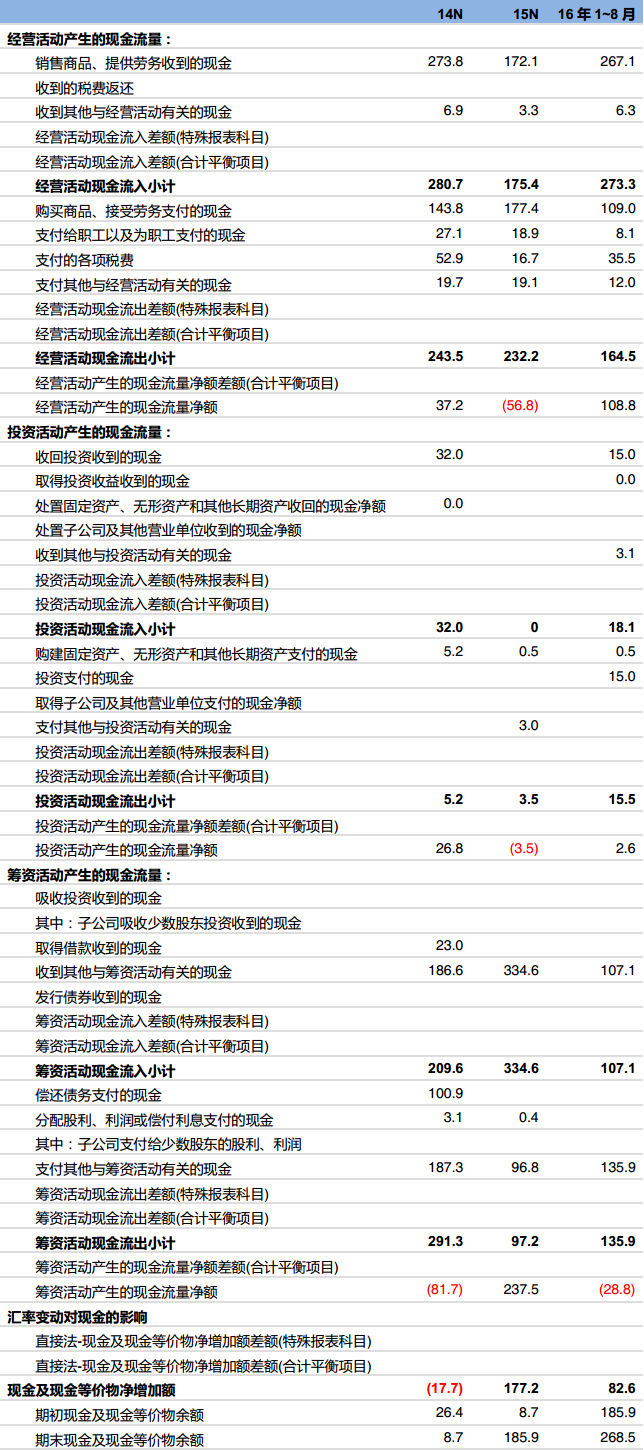 |  | 14N | 15N | 16 年 1~8 月 |
|---|---|---|---|
| 经营活动产生的现金流量： |  |  |  |
| 销售商品、提供劳务收到的现金 | 273.8 | 172.1 | 267.1 |
| 收到的税费返还 |  |  |  |
| 收到其他与经营活动有关的现金 | 6.9 | 3.3 | 6.3 |
| 经营活动现金流入差额(特殊报表科目) |  |  |  |
| 经营活动现金流入差额(合计平衡项目) |  |  |  |
| 经营活动现金流入小计 | 280.7 | 175.4 | 273.3 |
| 购买商品、接受劳务支付的现金 | 143.8 | 177.4 | 109.0 |
| 支付给职工以及为职工支付的现金 | 27.1 | 18.9 | 8.1 |
| 支付的各项税费 | 52.9 | 16.7 | 35.5 |
| 支付其他与经营活动有关的现金 | 19.7 | 19.1 | 12.0 |
| 经营活动现金流出差额(特殊报表科目) |  |  |  |
| 经营活动现金流出差额(合计平衡项目) |  |  |  |
| 经营活动现金流出小计 | 243.5 | 232.2 | 164.5 |
| 经营活动产生的现金流量净额差额(合计平衡项目) |  |  |  |
| 经营活动产生的现金流量净额 | 37.2 | (56.8) | 108.8 |
| 投资活动产生的现金流量： |  |  |  |
| 收回投资收到的现金 | 32.0 |  | 15.0 |
| 取得投资收益收到的现金 |  |  | 0.0 |
| 处置固定资产、无形资产和其他长期资产收回的现金净额 | 0.0 |  |  |
| 处置子公司及其他营业单位收到的现金净额 |  |  |  |
| 收到其他与投资活动有关的现金 |  |  | 3.1 |
| 投资活动现金流入差额(特殊报表科目) |  |  |  |
| 投资活动现金流入差额(合计平衡项目) |  |  |  |
| 投资活动现金流入小计 | 32.0 | 0 | 18.1 |
| 购建固定资产、无形资产和其他长期资产支付的现金 | 5.2 | 0.5 | 0.5 |
| 投资支付的现金 |  |  | 15.0 |
| 取得子公司及其他营业单位支付的现金净额 |  |  |  |
| 支付其他与投资活动有关的现金 |  | 3.0 |  |
| 投资活动现金流出差额(特殊报表科目) |  |  |  |
| 投资活动现金流出差额(合计平衡项目) |  |  |  |
| 投资活动现金流出小计 | 5.2 | 3.5 | 15.5 |
| 投资活动产生的现金流量净额差额(合计平衡项目) |  |  |  |
| 投资活动产生的现金流量净额 | 26.8 | (3.5) | 2.6 |
| 筹资活动产生的现金流量： |  |  |  |
| 吸收投资收到的现金 |  |  |  |
| 其中：子公司吸收少数股东投资收到的现金 |  |  |  |
| 取得借款收到的现金 | 23.0 |  |  |
| 收到其他与筹资活动有关的现金 | 186.6 | 334.6 | 107.1 |
| 发行债券收到的现金 |  |  |  |
| 筹资活动现金流入差额(特殊报表科目) |  |  |  |
| 筹资活动现金流入差额(合计平衡项目) |  |  |  |
| 筹资活动现金流入小计 | 209.6 | 334.6 | 107.1 |
| 偿还债务支付的现金 | 100.9 |  |  |
| 分配股利、利润或偿付利息支付的现金 | 3.1 | 0.4 |  |
| 其中：子公司支付给少数股东的股利、利润 |  |  |  |
| 支付其他与筹资活动有关的现金 | 187.3 | 96.8 | 135.9 |
| 筹资活动现金流出差额(特殊报表科目) |  |  |  |
| 筹资活动现金流出差额(合计平衡项目) |  |  |  |
| 筹资活动现金流出小计 | 291.3 | 97.2 | 135.9 |
| 筹资活动产生的现金流量净额差额(合计平衡项目) |  |  |  |
| 筹资活动产生的现金流量净额 | (81.7) | 237.5 | (28.8) |
| 汇率变动对现金的影响 |  |  |  |
| 直接法-现金及现金等价物净增加额差额(特殊报表科目) |  |  |  |
| 直接法-现金及现金等价物净增加额差额(合计平衡项目) |  |  |  |
| 现金及现金等价物净增加额 | (17.7) | 177.2 | 82.6 |
| 期初现金及现金等价物余额 | 26.4 | 8.7 | 185.9 |
| 期末现金及现金等价物余额 | 8.7 | 185.9 | 268.5 |